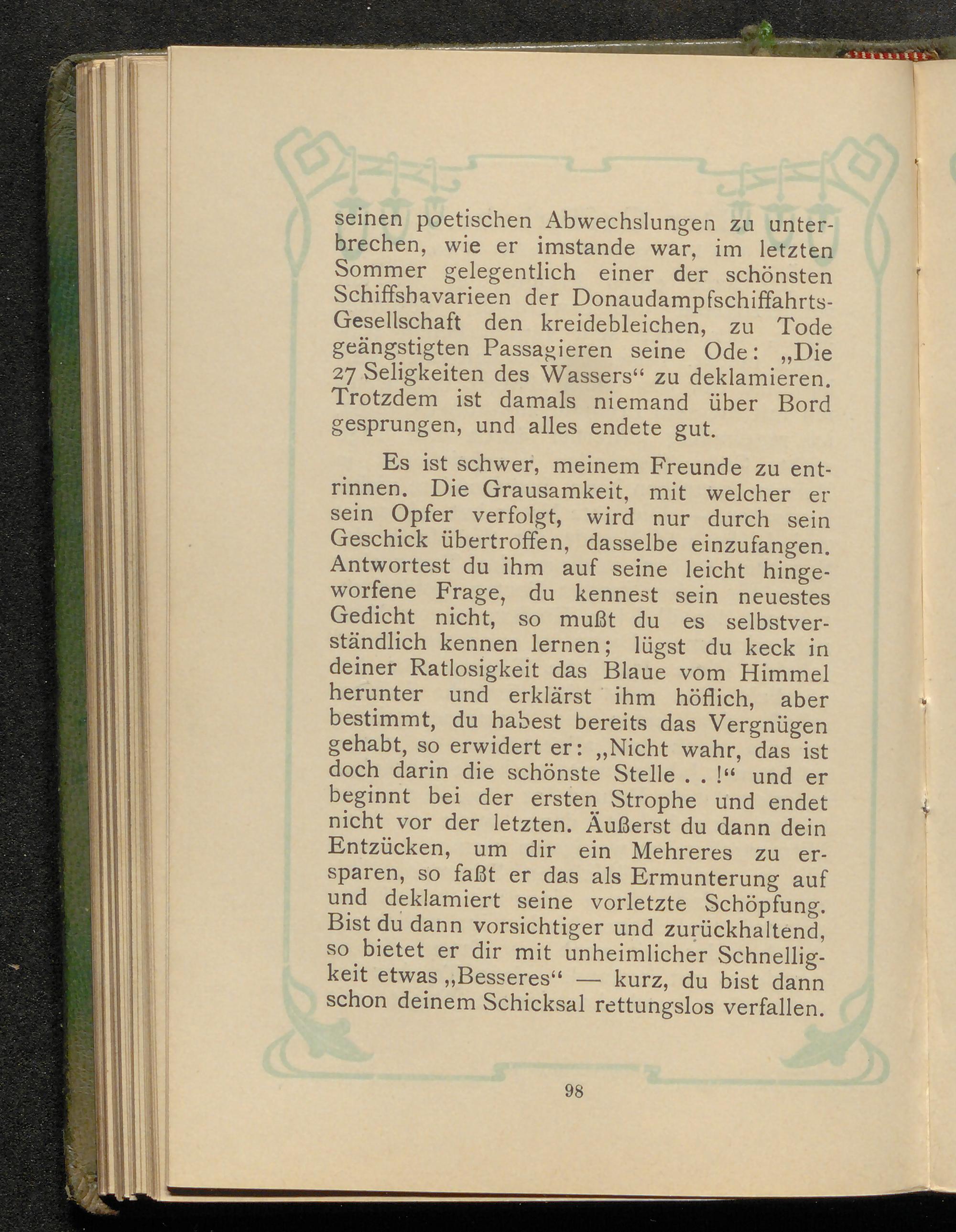 seinen poetischen Abwechslungen zu unterbrechen, wie er imstande war, im letzten Sommer gelegentlich einer der schönsten Schiffshavarieen der Donaudampfschiffahrts-Gesellschaft den kreidebleichen, zu Tode geängstigten Passagieren seine Ode: „Die 27 Seligkeiten des Wassers“ zu deklamieren. Trotzdem ist damals niemand über Bord gesprungen, und alles endete gut.

Es ist schwer, meinem Freunde zu entrinnen. Die Grausamkeit, mit welcher er sein Opfer verfolgt, wird nur durch sein Geschick übertroffen, dasselbe einzufangen. Antwortest du ihm auf seine leicht hingeworfene Frage, du kennest sein neuestes Gedicht nicht, so mußt du es selbstverständlich kennen lernen; lügst du keck in deiner Ratlosigkeit das Blaue vom Himmel herunter und erklärst ihm höflich, aber bestimmt, du habest bereits das Vergnügen gehabt, so erwidert er: „Nicht wahr, das ist doch darin die schönste Stelle . . !“ und er beginnt bei der ersten Strophe und endet nicht vor der letzten. Äußerst du dann dein Entzücken, um dir ein Mehreres zu ersparen, so faßt er das als Ermunterung auf und deklamiert seine vorletzte Schöpfung. Bist du dann vorsichtiger und zurückhaltend, so bietet er dir mit unheimlicher Schnelligkeit etwas „Besseres“ — kurz, du bist dann schon deinem Schicksal rettungslos verfallen.

98